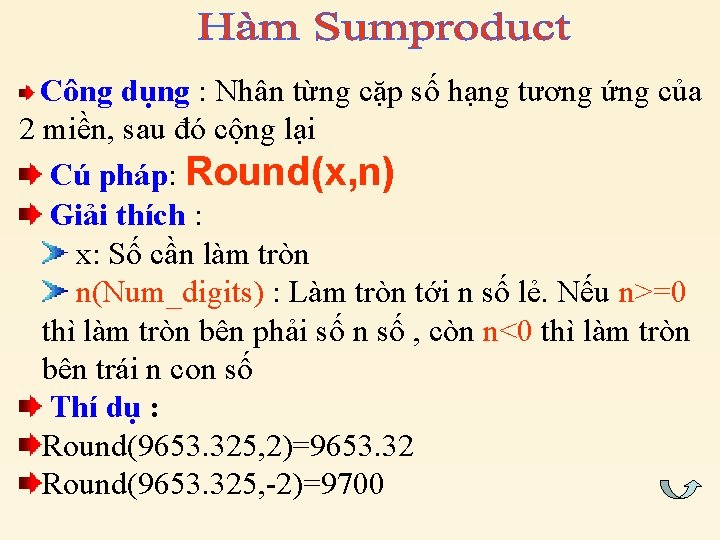 Hàm Sumproduct

Công dụng : Nhân từng cặp số hạng tương ứng của 2 miền, sau đó cộng lại

Cú pháp: Round(x,n)

Giải thích :

x: Số cần làm tròn

n(Num_digits) : Làm tròn tới n số lẻ. Nếu n>=0 thì làm tròn bên phải số n số , còn n<0 thì làm tròn bên trái n con số

Thí dụ :

Round(9653.325,2)=9653.32

Round(9653.325,-2)=9700